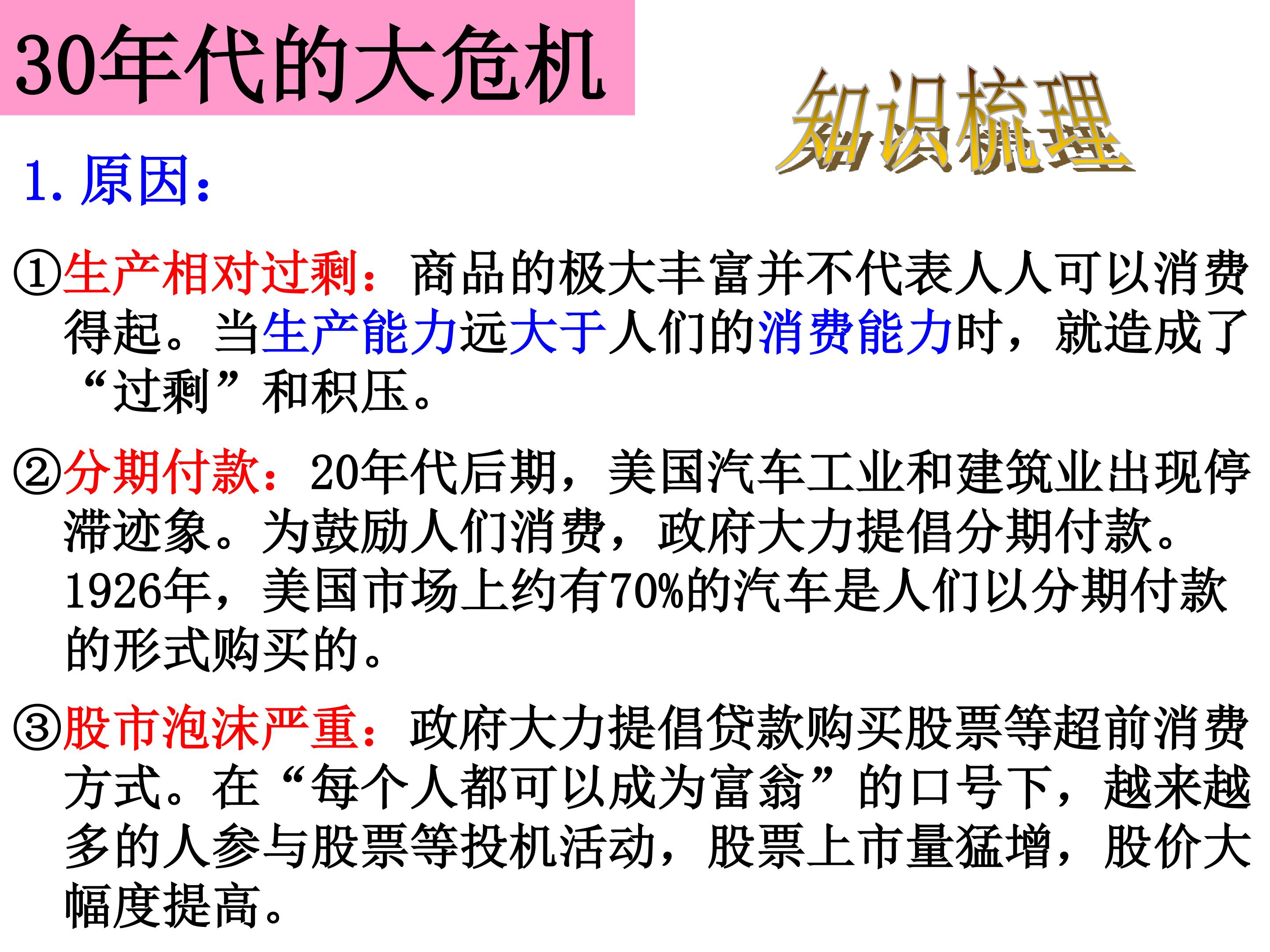 30年代的大危机

知识梳理

1.原因:

①生产相对过剩:商品的极大丰富并不代表人人可以消费得起。当生产能力远大于人们的消费能力时,就造成了“过剩”和积压。

②分期付款:20年代后期,美国汽车工业和建筑业出现停滞迹象。为鼓励人们消费,政府大力提倡分期付款。1926年,美国市场上约有70%的汽车是人们以分期付款的形式购买的。

③股市泡沫严重:政府大力提倡贷款购买股票等超前消费方式。在“每个人都可以成为富翁”的口号下,越来越多的人参与股票等投机活动,股票上市量猛增,股价大幅度提高。